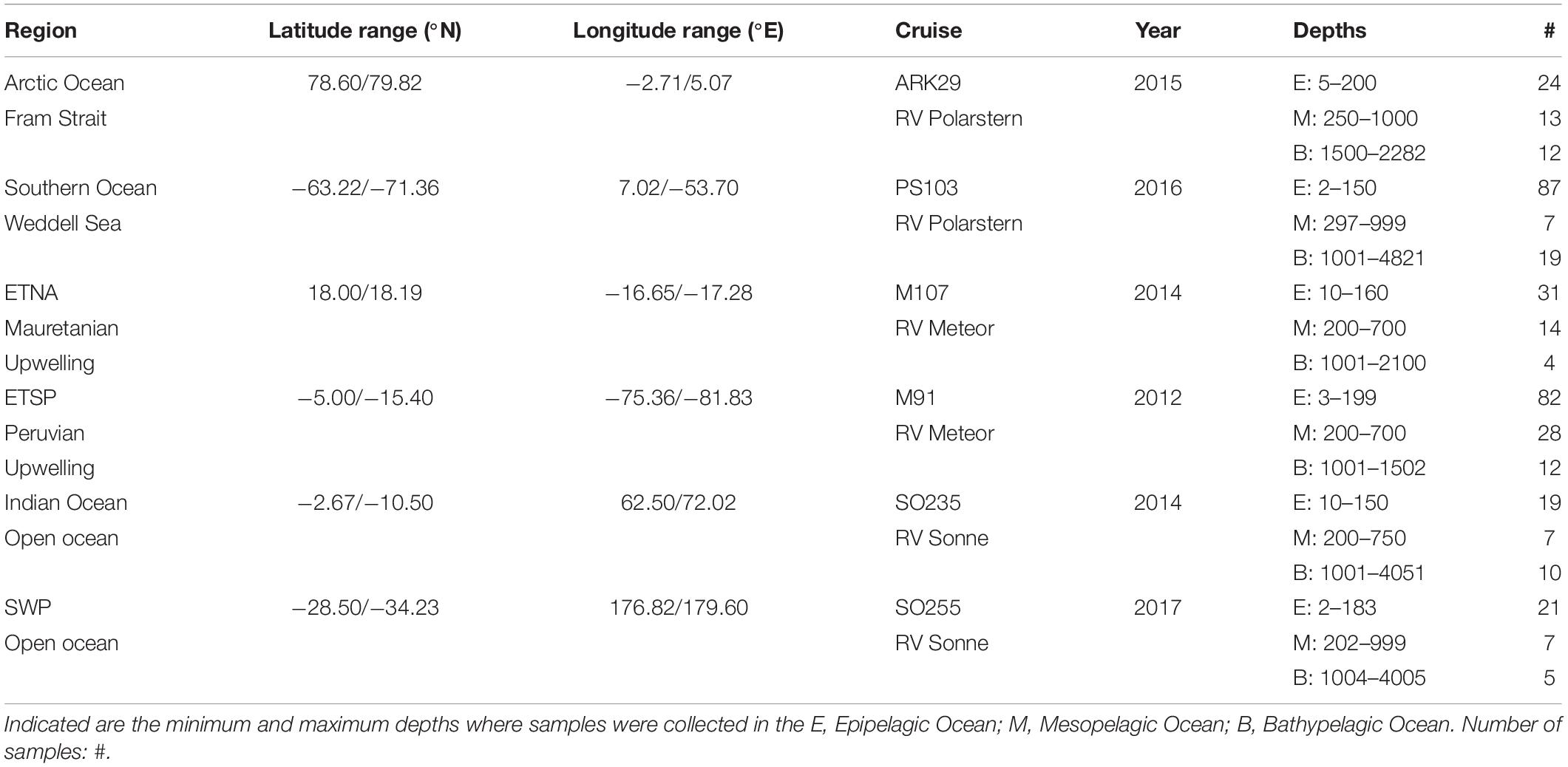 | Region | Latitude range (°N) | Longitude range (°E) | Cruise | Year | Depths | # |
|---|---|---|---|---|---|---|
| Arctic Ocean | 78.60/79.82 | −2.71/5.07 | ARK29 | 2015 | E: 5–200 | 24 |
| Fram Strait | | | RV Polarstern | | M: 250–1000 | 13 |
| | | | | | B: 1500–2282 | 12 |
| Southern Ocean | −63.22/−71.36 | 7.02/−53.70 | PS103 | 2016 | E: 2–150 | 87 |
| Weddell Sea | | | RV Polarstern | | M: 297–999 | 7 |
| | | | | | B: 1001–4821 | 19 |
| ETNA | 18.00/18.19 | −16.65/−17.28 | M107 | 2014 | E: 10–160 | 31 |
| Mauretanian | | | RV Meteor | | M: 200–700 | 14 |
| Upwelling | | | | | B: 1001–2100 | 4 |
| ETSP | −5.00/−15.40 | −75.36/−81.83 | M91 | 2012 | E: 3–199 | 82 |
| Peruvian | | | RV Meteor | | M: 200–700 | 28 |
| Upwelling | | | | | B: 1001–1502 | 12 |
| Indian Ocean | −2.67/−10.50 | 62.50/72.02 | SO235 | 2014 | E: 10–150 | 19 |
| Open ocean | | | RV Sonne | | M: 200–750 | 7 |
| | | | | | B: 1001–4051 | 10 |
| SWP | −28.50/−34.23 | 176.82/179.60 | SO255 | 2017 | E: 2–183 | 21 |
| Open ocean | | | RV Sonne | | M: 202–999 | 7 |
| | | | | | B: 1004–4005 | 5 |

Indicated are the minimum and maximum depths where samples were collected in the E, Epipelagic Ocean; M, Mesopelagic Ocean; B, Bathypelagic Ocean. Number of samples: #.